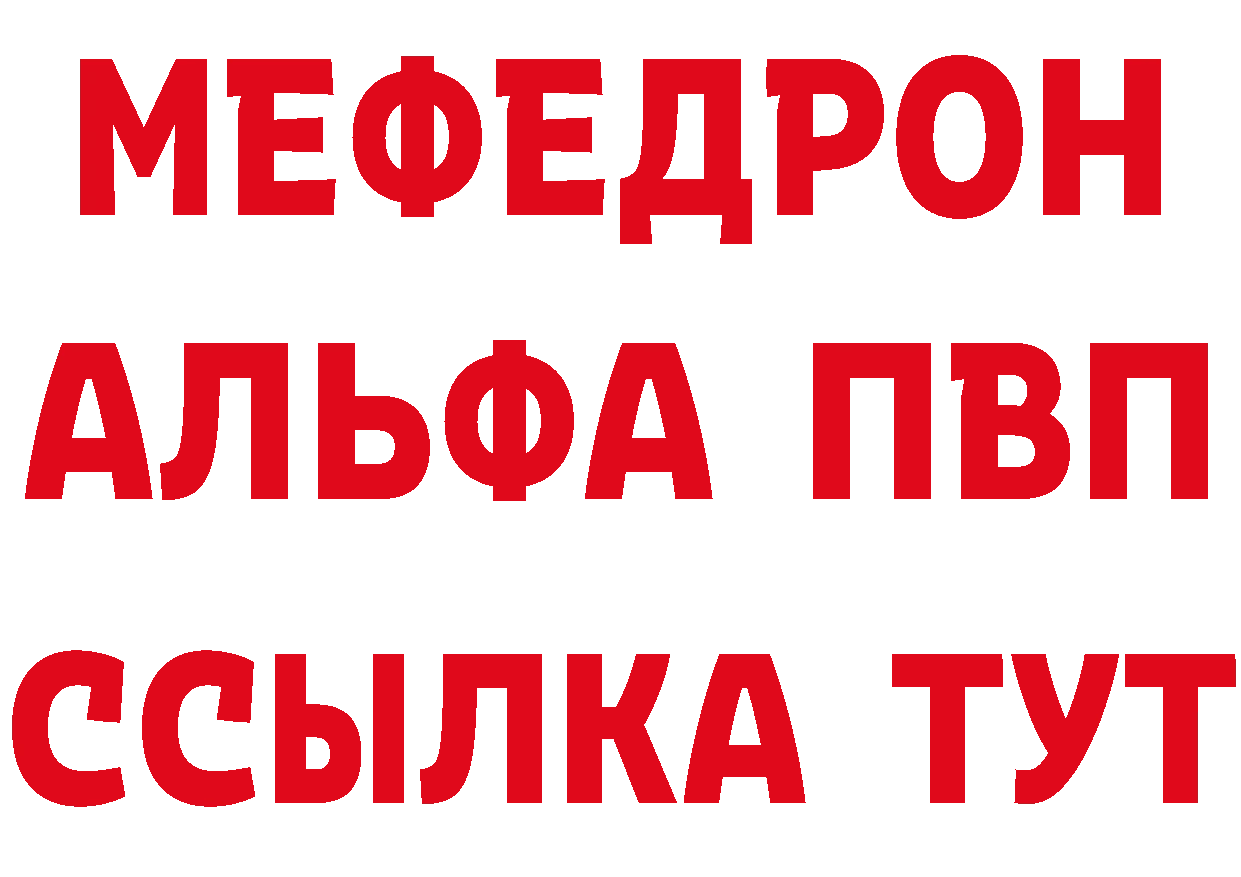 МЕФЕДРОН
АЛЬФА ПВП
ССЫЛКА ТУТ